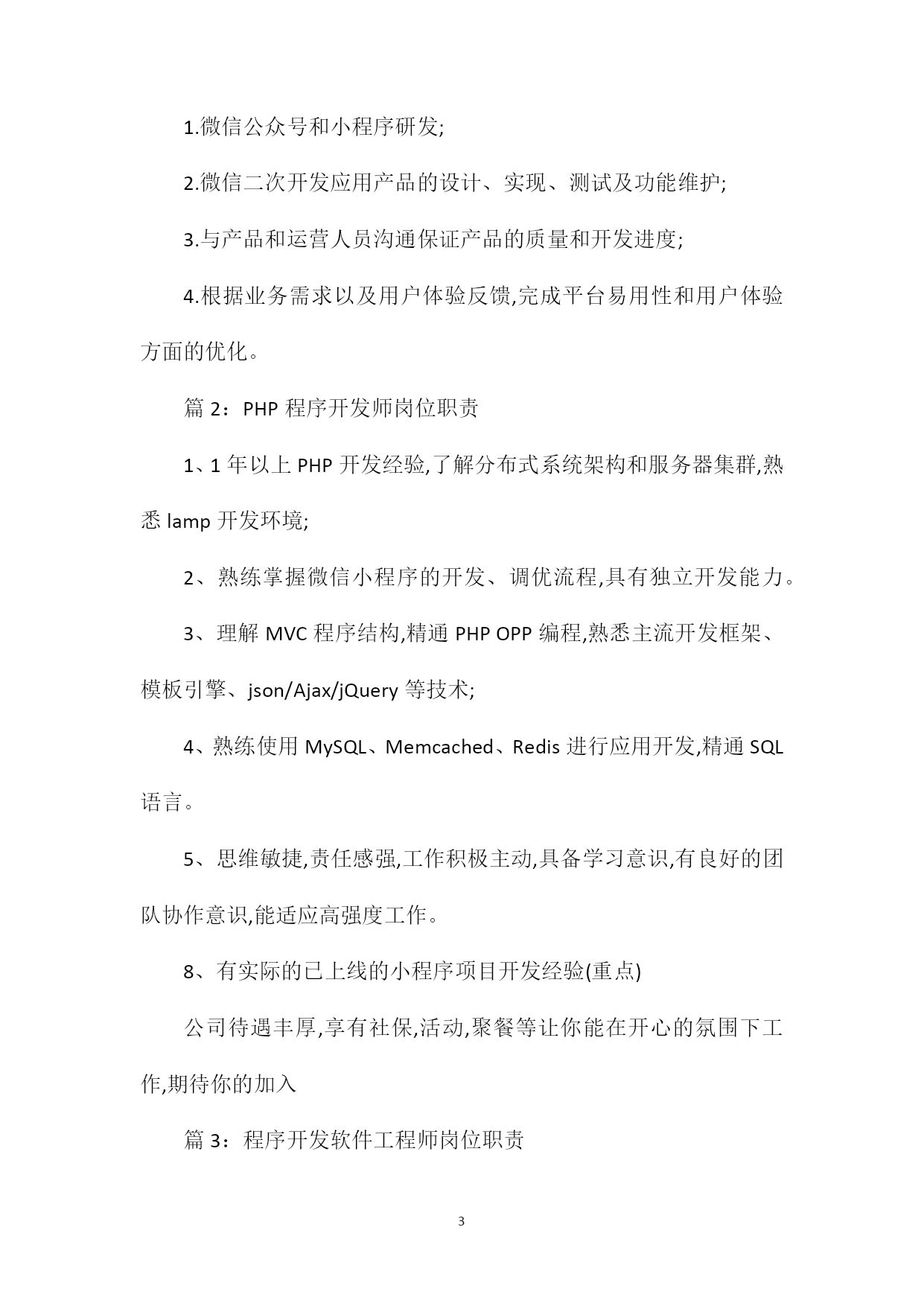 1.微信公众号和小程序研发;

2.微信二次开发应用产品的设计、实现、测试及功能维护;

3.与产品和运营人员沟通保证产品的质量和开发进度;

4.根据业务需求以及用户体验反馈,完成平台易用性和用户体验方面的优化。

篇 2：PHP 程序开发师岗位职责

1、1 年以上 PHP 开发经验,了解分布式系统架构和服务器集群,熟悉 lamp 开发环境;

2、熟练掌握微信小程序的开发、调优流程,具有独立开发能力。

3、理解 MVC 程序结构,精通 PHP OPP 编程,熟悉主流开发框架、模板引擎、json/Ajax/jQuery 等技术;

4、熟练使用 MySQL、Memcached、Redis 进行应用开发,精通 SQL 语言。

5、思维敏捷,责任感强,工作积极主动,具备学习意识,有良好的团队协作意识,能适应高强度工作。

8、有实际的已上线的小程序项目开发经验(重点)

公司待遇丰厚,享有社保,活动,聚餐等让你能在开心的氛围下工作,期待你的加入

篇 3：程序开发软件工程师岗位职责

3